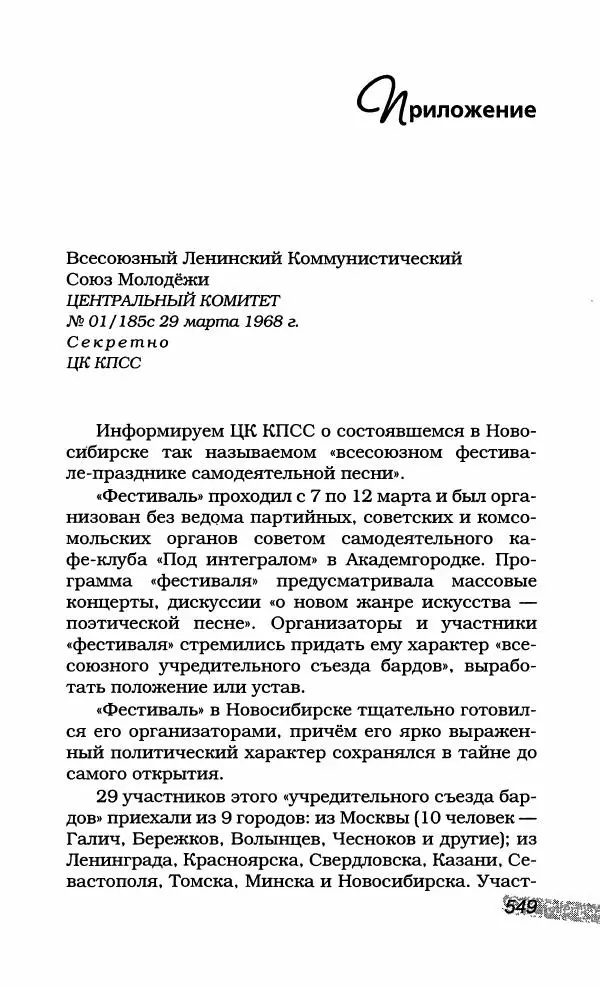 Приложение

Всесоюзный Ленинский Коммунистический Союз Молодёжи
ЦЕНТРАЛЬНЫЙ КОМИТЕТ
№ 01/185с 29 марта 1968 г.
Секретно
ЦК КПСС

Информируем ЦК КПСС о состоявшемся в Новосибирске так называемом «всесоюзном фестивале-празднике самодеятельной песни».

«Фестиваль» проходил с 7 по 12 марта и был организован без ведома партийных, советских и комсомольских органов советом самодеятельного кафе-клуба «Под интегралом» в Академгородке. Программа «фестиваля» предусматривала массовые концерты, дискуссии «о новом жанре искусства — поэтической песне». Организаторы и участники «фестиваля» стремились придать ему характер «всесоюзного учредительного съезда бардов», выработать положение или устав.

«Фестиваль» в Новосибирске тщательно готовился его организаторами, причём его ярко выраженный политический характер сохранялся в тайне до самого открытия.

29 участников этого «учредительного съезда бардов» приехали из 9 городов: из Москвы (10 человек — Галич, Бережков, Волынцев, Чесноков и другие); из Ленинграда, Красноярска, Свердловска, Казани, Севастополя, Томска, Минска и Новосибирска. Участ-

549